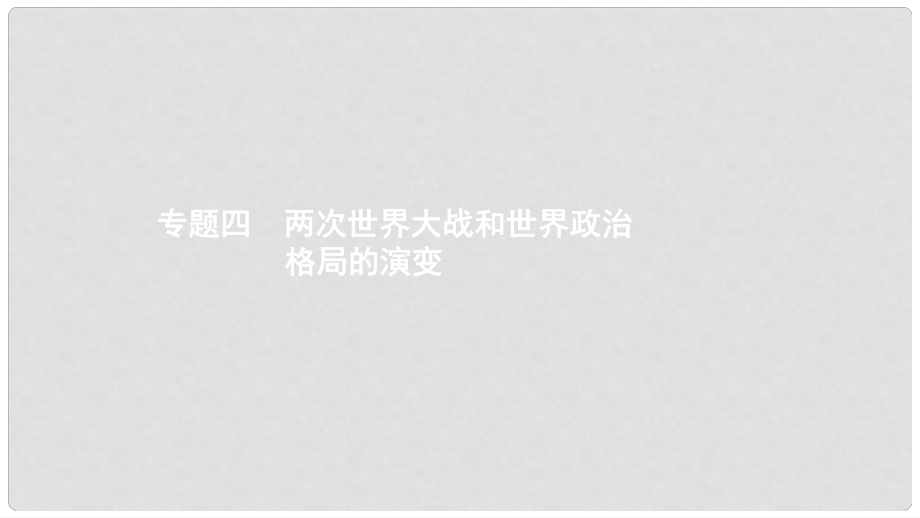 专题四　两次世界大战和世界政治格局的演变